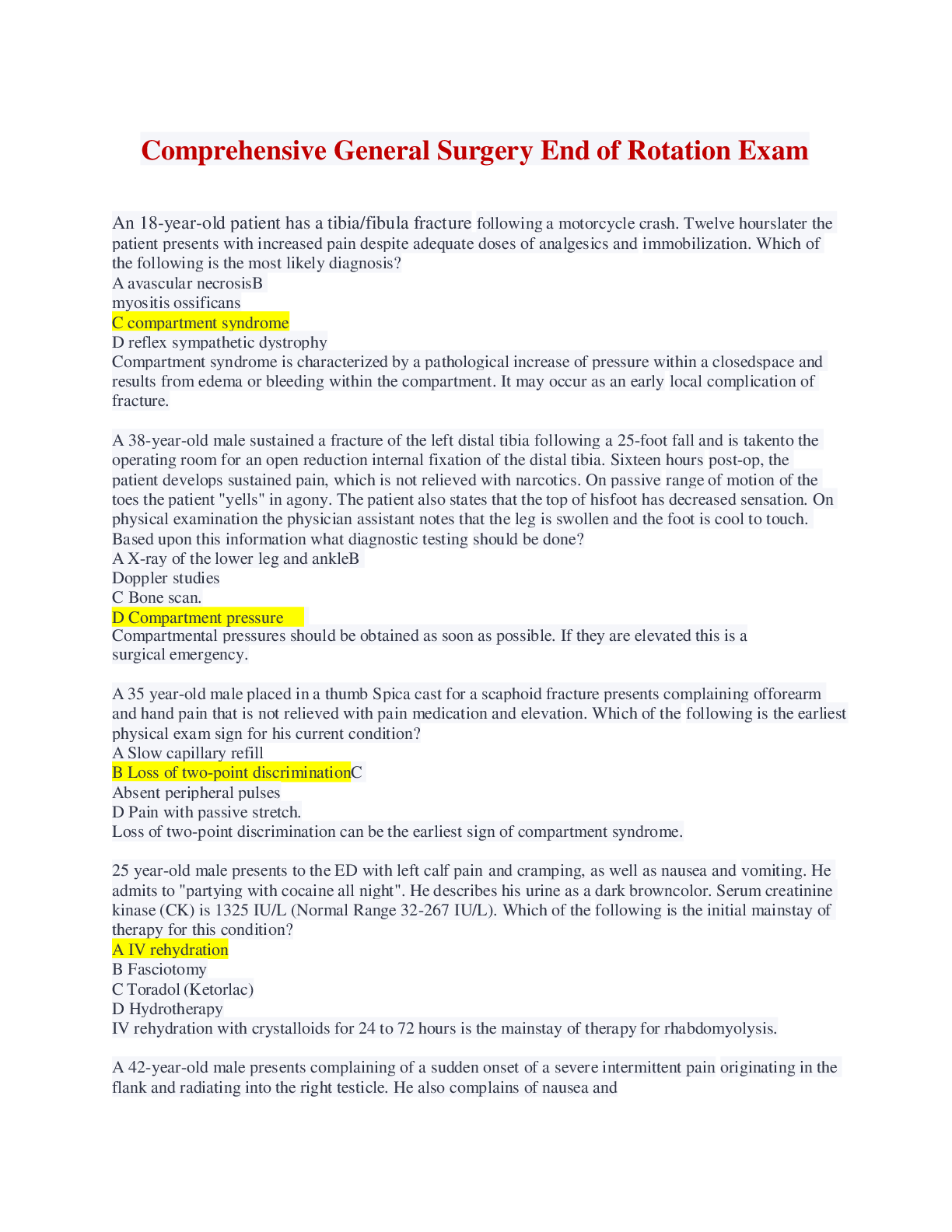 Comprehensive General Surgery End of Rotation Exam

An 18-year-old patient has a tibia/fibula fracture following a motorcycle crash. Twelve hourslater the patient presents with increased pain despite adequate doses of analgesics and immobilization. Which of the following is the most likely diagnosis?
A avascular necrosisB
myositis ossificans
C compartment syndrome
D reflex sympathetic dystrophy
Compartment syndrome is characterized by a pathological increase of pressure within a closedspace and results from edema or bleeding within the compartment. It may occur as an early local complication of fracture.

A 38-year-old male sustained a fracture of the left distal tibia following a 25-foot fall and is takento the operating room for an open reduction internal fixation of the distal tibia. Sixteen hours post-op, the patient develops sustained pain, which is not relieved with narcotics. On passive range of motion of the toes the patient "yells" in agony. The patient also states that the top of hisfoot has decreased sensation. On physical examination the physician assistant notes that the leg is swollen and the foot is cool to touch. Based upon this information what diagnostic testing should be done?
A X-ray of the lower leg and ankleB
Doppler studies
C Bone scan.
D Compartment pressure
Compartmental pressures should be obtained as soon as possible. If they are elevated this is a surgical emergency.

A 35 year-old male placed in a thumb Spica cast for a scaphoid fracture presents complaining offorearm and hand pain that is not relieved with pain medication and elevation. Which of the following is the earliest physical exam sign for his current condition?
A Slow capillary refill
B Loss of two-point discriminationC
Absent peripheral pulses
D Pain with passive stretch.
Loss of two-point discrimination can be the earliest sign of compartment syndrome.

25 year-old male presents to the ED with left calf pain and cramping, as well as nausea and vomiting. He admits to "partying with cocaine all night". He describes his urine as a dark browncolor. Serum creatinine kinase (CK) is 1325 IU/L (Normal Range 32-267 IU/L). Which of the following is the initial mainstay of therapy for this condition?
A IV rehydration
B Fasciotomy
C Toradol (Ketorlac)
D Hydrotherapy
IV rehydration with crystalloids for 24 to 72 hours is the mainstay of therapy for rhabdomyolysis.

A 42-year-old male presents complaining of a sudden onset of a severe intermittent pain originating in the flank and radiating into the right testicle. He also complains of nausea and